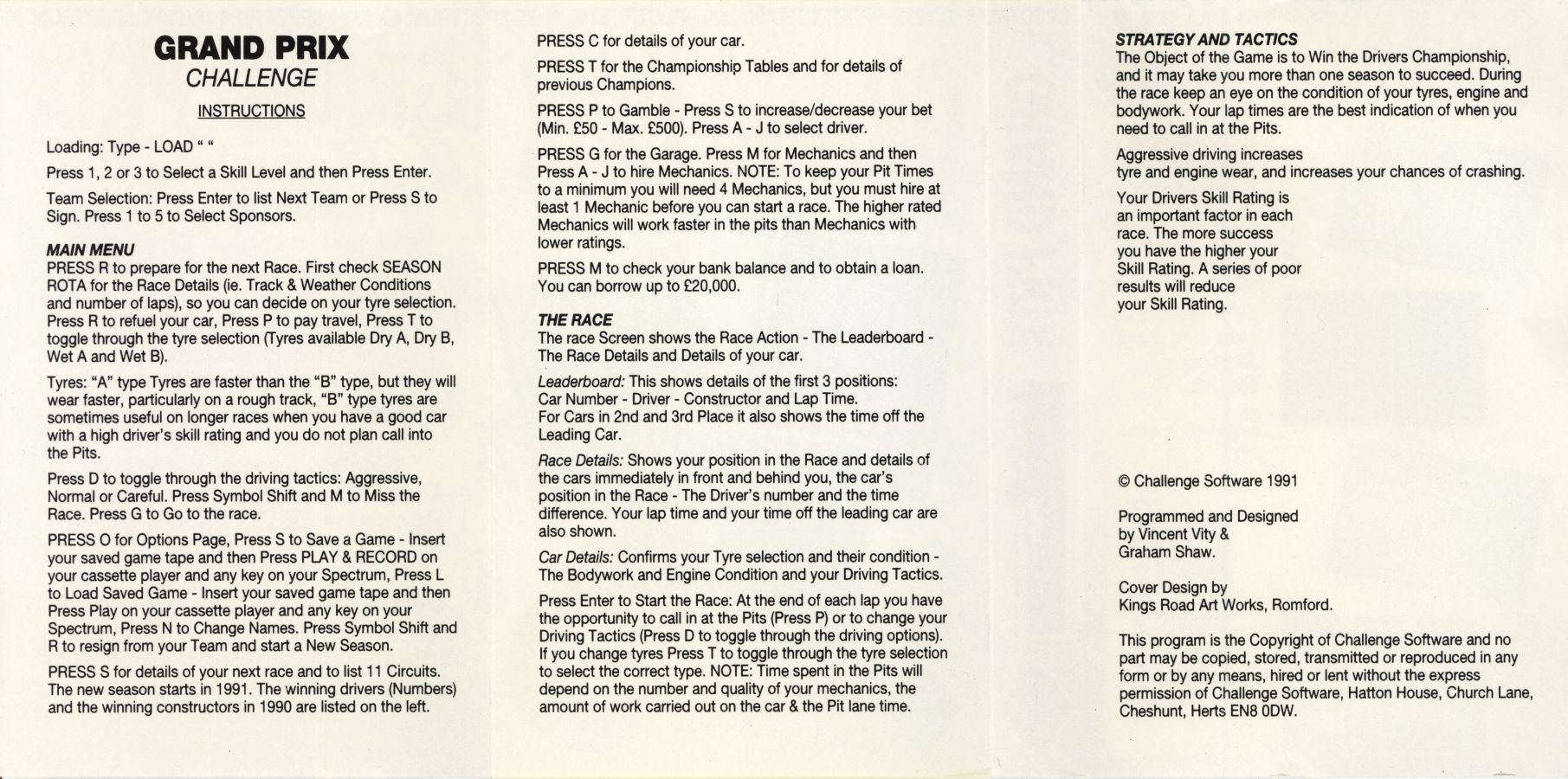 GRAND PRIX
CHALLENGE
INSTRUCTIONS

Loading: Type - LOAD " "

Press 1, 2 or 3 to Select a Skill Level and then Press Enter.

Team Selection: Press Enter to list Next Team or Press S to Sign. Press 1 to 5 to Select Sponsors.

MAIN MENU
PRESS R to prepare for the next Race. First check SEASON ROTA for the Race Details (ie. Track & Weather Conditions and number of laps), so you can decide on your tyre selection. Press R to refuel your car, Press P to pay travel, Press T to toggle through the tyre selection (Tyres available Dry A, Dry B, Wet A and Wet B).

Tyres: "A" type Tyres are faster than the "B" type, but they will wear faster, particularly on a rough track, "B" type tyres are sometimes useful on longer races when you have a good car with a high driver's skill rating and you do not plan call into the Pits.

Press D to toggle through the driving tactics: Aggressive, Normal or Careful. Press Symbol Shift and M to Miss the Race. Press G to Go to the race.

PRESS O for Options Page, Press S to Save a Game - Insert your saved game tape and then Press PLAY & RECORD on your cassette player and any key on your Spectrum, Press L to Load Saved Game - Insert your saved game tape and then Press Play on your cassette player and any key on your Spectrum, Press N to Change Names. Press Symbol Shift and R to resign from your Team and start a New Season.

PRESS S for details of your next race and to list 11 Circuits. The new season starts in 1991. The winning drivers (Numbers) and the winning constructors in 1990 are listed on the left.

PRESS C for details of your car.

PRESS T for the Championship Tables and for details of previous Champions.

PRESS P to Gamble - Press S to increase/decrease your bet (Min. £50 - Max. £500). Press A - J to select driver.

PRESS G for the Garage. Press M for Mechanics and then Press A - J to hire Mechanics. NOTE: To keep your Pit Times to a minimum you will need 4 Mechanics, but you must hire at least 1 Mechanic before you can start a race. The higher rated Mechanics will work faster in the pits than Mechanics with lower ratings.

PRESS M to check your bank balance and to obtain a loan. You can borrow up to £20,000.

THE RACE
The race Screen shows the Race Action - The Leaderboard - The Race Details and Details of your car.

Leaderboard: This shows details of the first 3 positions: Car Number - Driver - Constructor and Lap Time. For Cars in 2nd and 3rd Place it also shows the time off the Leading Car.

Race Details: Shows your position in the Race and details of the cars immediately in front and behind you, the car's position in the Race - The Driver's number and the time difference. Your lap time and your time off the leading car are also shown.

Car Details: Confirms your Tyre selection and their condition - The Bodywork and Engine Condition and your Driving Tactics.

Press Enter to Start the Race: At the end of each lap you have the opportunity to call in at the Pits (Press P) or to change your Driving Tactics (Press D to toggle through the driving options). If you change tyres Press T to toggle through the tyre selection to select the correct type. NOTE: Time spent in the Pits will depend on the number and quality of your mechanics, the amount of work carried out on the car & the Pit lane time.

STRATEGY AND TACTICS
The Object of the Game is to Win the Drivers Championship, and it may take you more than one season to succeed. During the race keep an eye on the condition of your tyres, engine and bodywork. Your lap times are the best indication of when you need to call in at the Pits.

Aggressive driving increases tyre and engine wear, and increases your chances of crashing.

Your Drivers Skill Rating is an important factor in each race. The more success you have the higher your Skill Rating. A series of poor results will reduce your Skill Rating.

© Challenge Software 1991

Programmed and Designed
by Vincent Vity &
Graham Shaw.

Cover Design by
Kings Road Art Works, Romford.

This program is the Copyright of Challenge Software and no part may be copied, stored, transmitted or reproduced in any form or by any means, hired or lent without the express permission of Challenge Software, Hatton House, Church Lane, Cheshunt, Herts EN8 0DW.